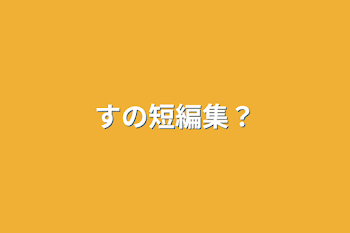 すの短編集？